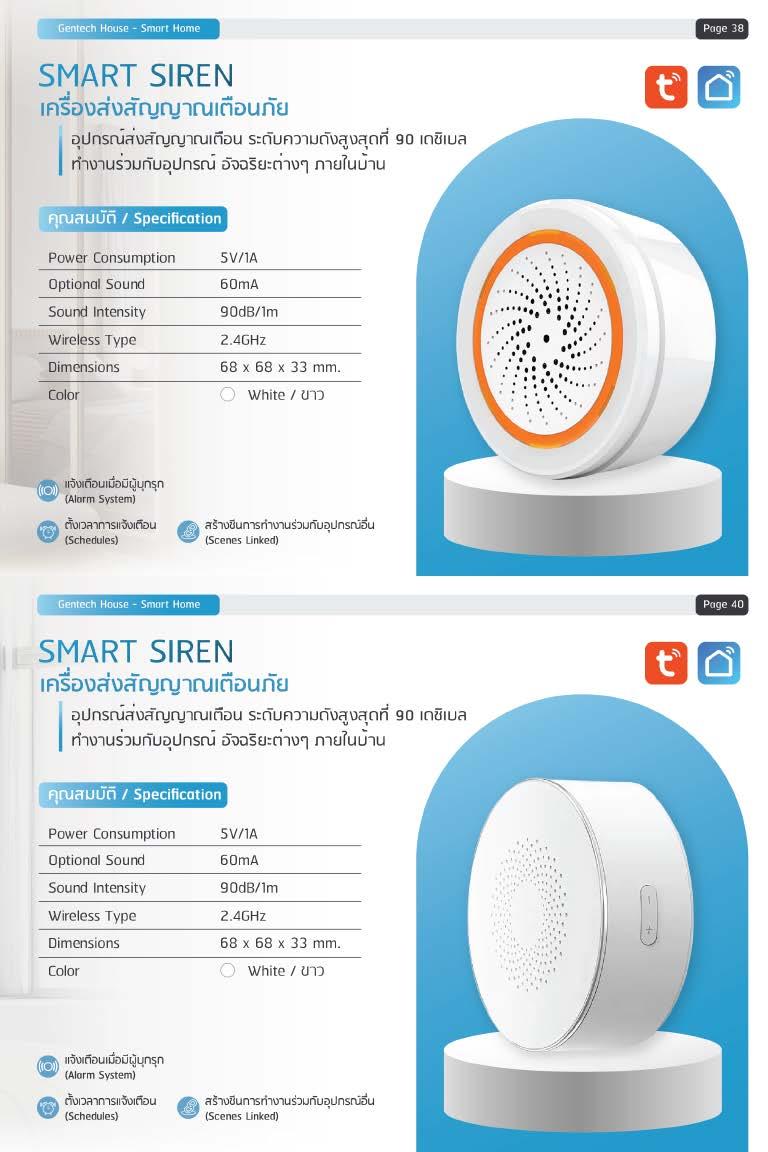 Gentech House - Smart Home

Page 38

SMART SIREN

เครื่องส่งสัญญาณเตือนภัย

อุปกรณ์ส่งสัญญาณเตือน ระดับความดังสูงสุดที่ 90 เดซิเบล
ทำงานร่วมกับอุปกรณ์ อัจฉริยะต่างๆ ภายในบ้าน

คุณสมบัติ / Specification

Power Consumption 5V/1A
Optional Sound 60mA
Sound Intensity 90dB/1m
Wireless Type 2.4GHz
Dimensions 68 x 68 x 33 mm.
Color White / ขาว

แจ้งเตือนเมื่อมีผู้บุกรุก
(Alarm System)

ตั้งเวลาการแจ้งเตือน
(Schedules)

สร้างซีนการทำงานร่วมกับอุปกรณ์อื่น
(Scenes Linked)

Gentech House - Smart Home

Page 40

SMART SIREN

เครื่องส่งสัญญาณเตือนภัย

อุปกรณ์ส่งสัญญาณเตือน ระดับความดังสูงสุดที่ 90 เดซิเบล
ทำงานร่วมกับอุปกรณ์ อัจฉริยะต่างๆ ภายในบ้าน

คุณสมบัติ / Specification

Power Consumption 5V/1A
Optional Sound 60mA
Sound Intensity 90dB/1m
Wireless Type 2.4GHz
Dimensions 68 x 68 x 33 mm.
Color White / ขาว

แจ้งเตือนเมื่อมีผู้บุกรุก
(Alarm System)

ตั้งเวลาการแจ้งเตือน
(Schedules)

สร้างซีนการทำงานร่วมกับอุปกรณ์อื่น
(Scenes Linked)